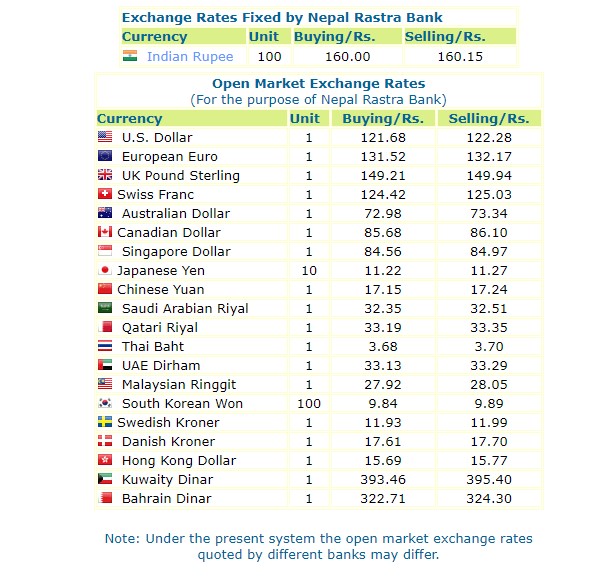 Exchange Rates Fixed by Nepal Rastra Bank

| Currency | Unit | Buying/Rs. | Selling/Rs. |
|---|---|---|---|
| Indian Rupee | 100 | 160.00 | 160.15 |

Open Market Exchange Rates
(For the purpose of Nepal Rastra Bank)

| Currency | Unit | Buying/Rs. | Selling/Rs. |
|---|---|---|---|
| U.S. Dollar | 1 | 121.68 | 122.28 |
| European Euro | 1 | 131.52 | 132.17 |
| UK Pound Sterling | 1 | 149.21 | 149.94 |
| Swiss Franc | 1 | 124.42 | 125.03 |
| Australian Dollar | 1 | 72.98 | 73.34 |
| Canadian Dollar | 1 | 85.68 | 86.10 |
| Singapore Dollar | 1 | 84.56 | 84.97 |
| Japanese Yen | 10 | 11.22 | 11.27 |
| Chinese Yuan | 1 | 17.15 | 17.24 |
| Saudi Arabian Riyal | 1 | 32.35 | 32.51 |
| Qatari Riyal | 1 | 33.19 | 33.35 |
| Thai Baht | 1 | 3.68 | 3.70 |
| UAE Dirham | 1 | 33.13 | 33.29 |
| Malaysian Ringgit | 1 | 27.92 | 28.05 |
| South Korean Won | 100 | 9.84 | 9.89 |
| Swedish Kroner | 1 | 11.93 | 11.99 |
| Danish Kroner | 1 | 17.61 | 17.70 |
| Hong Kong Dollar | 1 | 15.69 | 15.77 |
| Kuwaity Dinar | 1 | 393.46 | 395.40 |
| Bahrain Dinar | 1 | 322.71 | 324.30 |

Note: Under the present system the open market exchange rates quoted by different banks may differ.